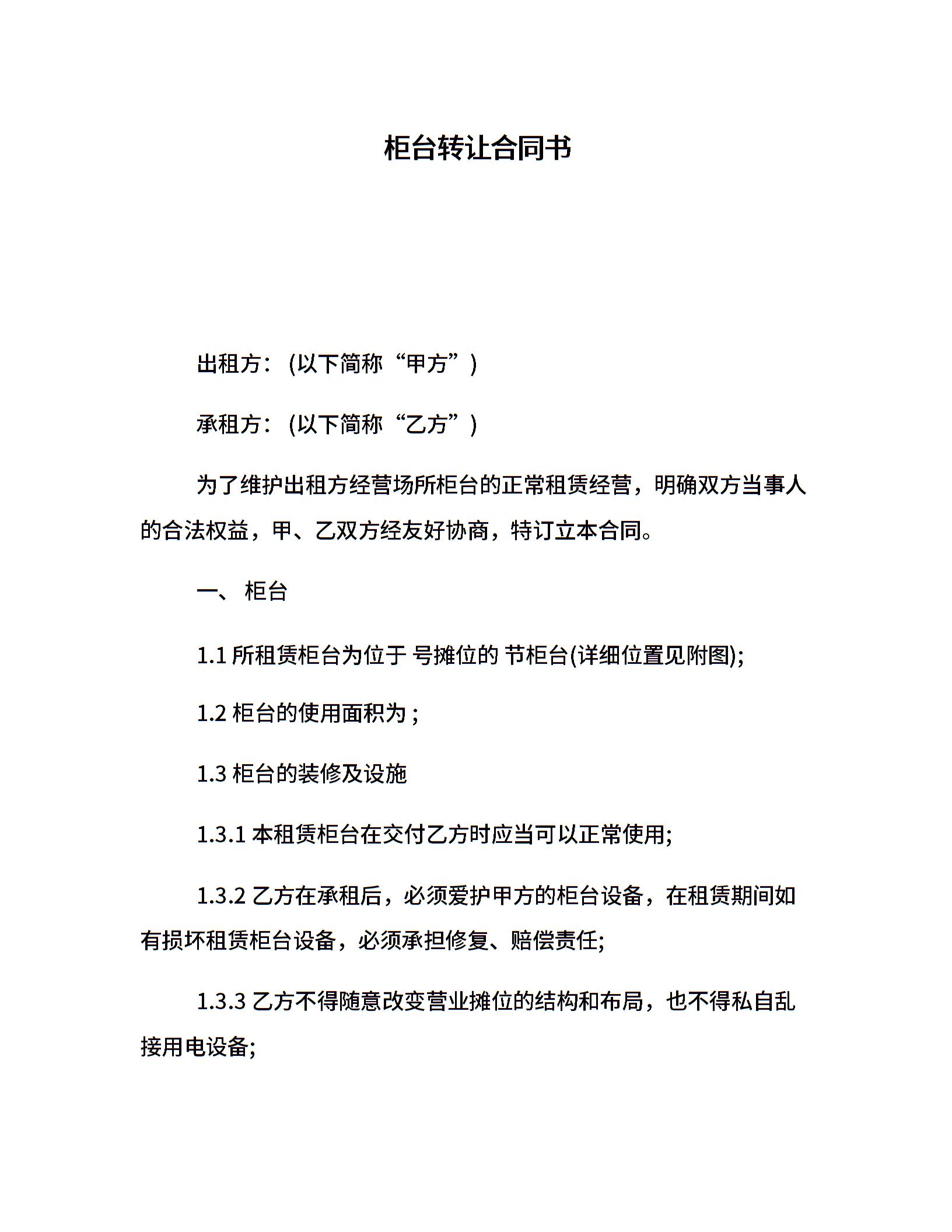 柜台转让合同书

出租方：(以下简称“甲方”)

承租方：(以下简称“乙方”)

为了维护出租方经营场所柜台的正常租赁经营，明确双方当事人的合法权益，甲、乙双方经友好协商，特订立本合同。

一、 柜台

1.1 所租赁柜台为位于 号摊位的 节柜台(详细位置见附图);

1.2 柜台的使用面积为 ;

1.3 柜台的装修及设施

1.3.1 本租赁柜台在交付乙方时应当可以正常使用;

1.3.2 乙方在承租后，必须爱护甲方的柜台设备，在租赁期间如有损坏租赁柜台设备，必须承担修复、赔偿责任;

1.3.3 乙方不得随意改变营业摊位的结构和布局，也不得私自乱接用电设备;